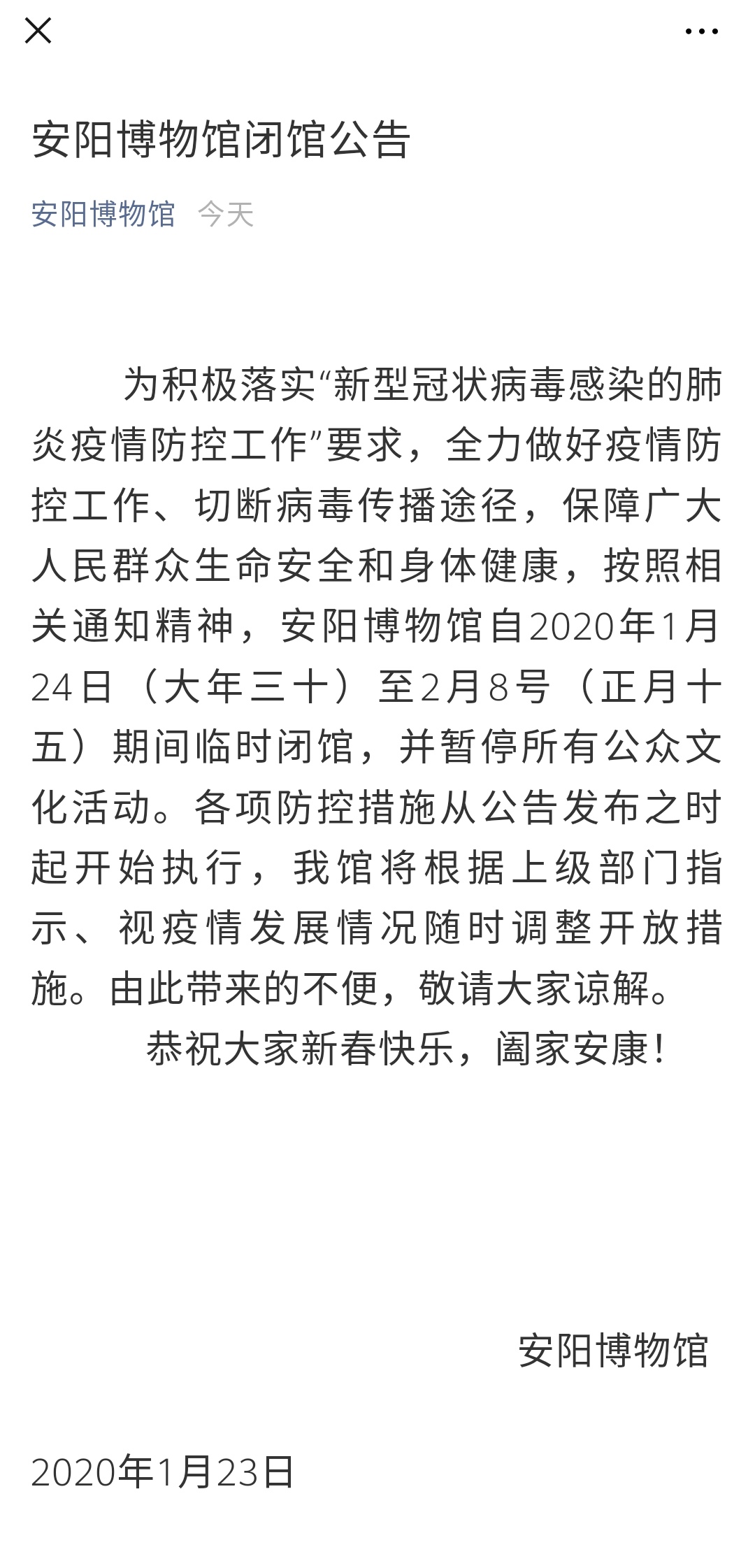 安阳博物馆闭馆公告

安阳博物馆 今天

为积极落实“新型冠状病毒感染的肺炎疫情防控工作”要求，全力做好疫情防控工作、切断病毒传播途径，保障广大人民群众生命安全和身体健康，按照相关通知精神，安阳博物馆自2020年1月24日（大年三十）至2月8号（正月十五）期间临时闭馆，并暂停所有公众文化活动。各项防控措施从公告发布之时起开始执行，我馆将根据上级部门指示、视疫情发展情况随时调整开放措施。由此带来的不便，敬请大家谅解。

恭祝大家新春快乐，阖家安康！

安阳博物馆

2020年1月23日